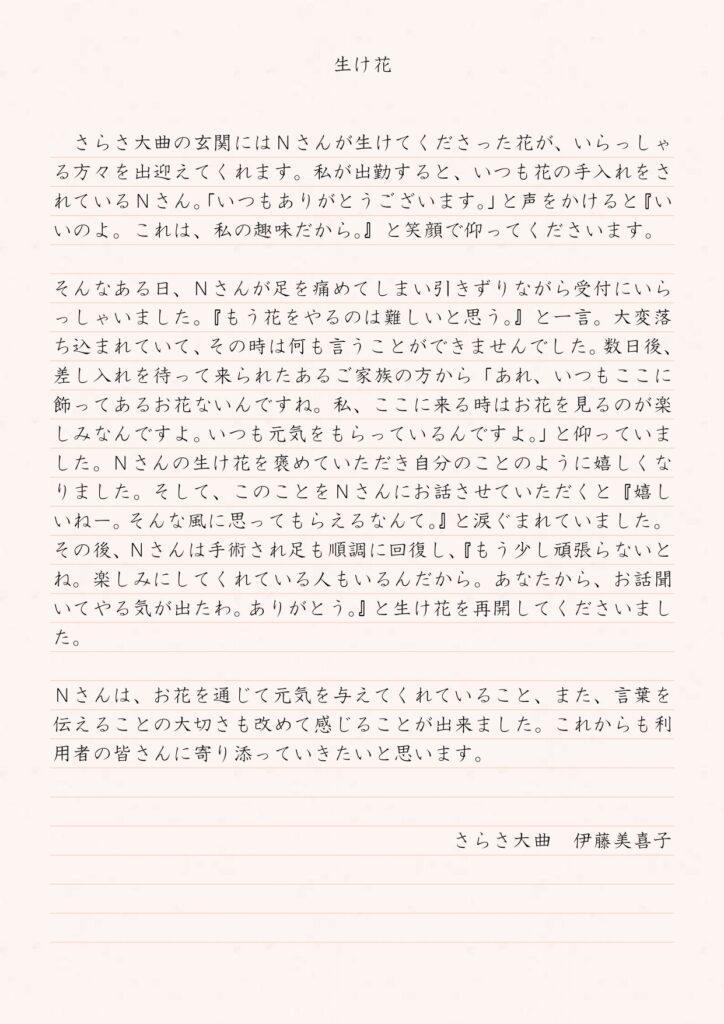 生け花

さらさ大曲の玄関にはＮさんが生けてくださった花が、いらっしゃる方々を出迎えてくれます。私が出勤すると、いつも花の手入れをされているＮさん。「いつもありがとうございます。」と声をかけると『いいのよ。これは、私の趣味だから。』と笑顔で仰ってくださいます。

そんなある日、Ｎさんが足を痛めてしまい引きずりながら受付にいらっしゃいました。『もう花をやるのは難しいと思う。』と一言。大変落ち込まれていて、その時は何も言うことができませんでした。数日後、差し入れを待って来られたあるご家族の方から「あれ、いつもここに飾ってあるお花ないんですね。私、ここに来る時はお花を見るのが楽しみなんですよ。いつも元気をもらっているんですよ。」と仰っていました。Ｎさんの生け花を褒めていただき自分のことのように嬉しくなりました。そして、このことをＮさんにお話させていただくと『嬉しいねー。そんな風に思ってもらえるなんて。』と涙ぐまれていました。その後、Ｎさんは手術され足も順調に回復し、『もう少し頑張らないとね。楽しみにしてくれている人もいるんだから。あなたから、お話聞いてやる気が出たわ。ありがとう。』と生け花を再開してくださいました。

Ｎさんは、お花を通じて元気を与えてくれていること、また、言葉を伝えることの大切さも改めて感じることが出来ました。これからも利用者の皆さんに寄り添っていきたいと思います。

さらさ大曲　伊藤美喜子